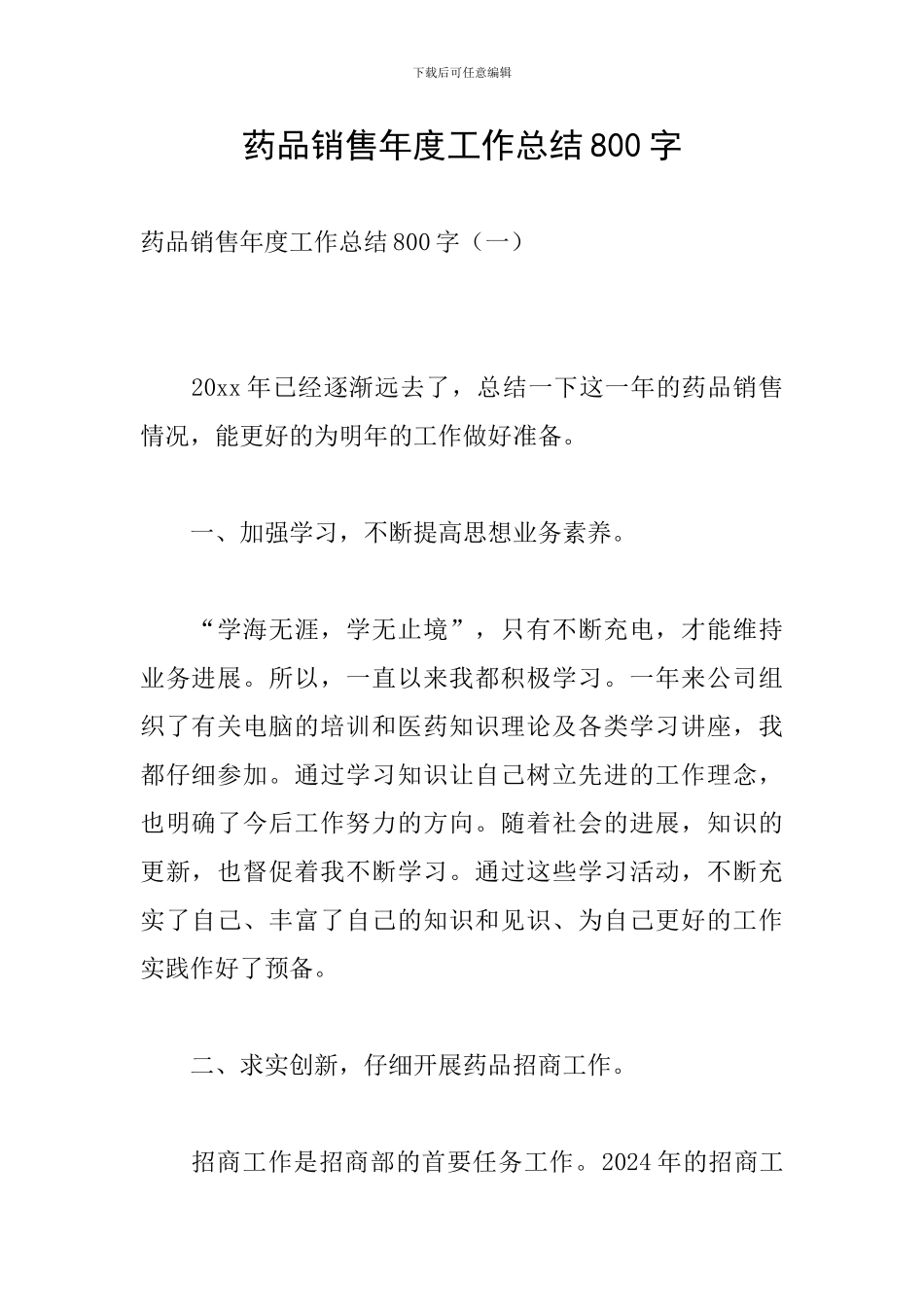 下载后可任意编辑

药品销售年度工作总结800字

药品销售年度工作总结800字（一）

20xx年已经逐渐远去了，总结一下这一年的药品销售情况，能更好的为明年的工作做好准备。

一、加强学习，不断提高思想业务素养。

“学海无涯，学无止境”，只有不断充电，才能维持业务进展。所以，一直以来我都积极学习。一年来公司组织了有关电脑的培训和医药知识理论及各类学习讲座，我都仔细参加。通过学习知识让自己树立先进的工作理念，也明确了今后工作努力的方向。随着社会的进展，知识的更新，也督促着我不断学习。通过这些学习活动，不断充实了自己、丰富了自己的知识和见识、为自己更好的工作实践作好了预备。

二、求实创新，仔细开展药品招商工作。

招商工作是招商部的首要任务工作。2024年的招商工